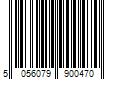 5 056079 900470